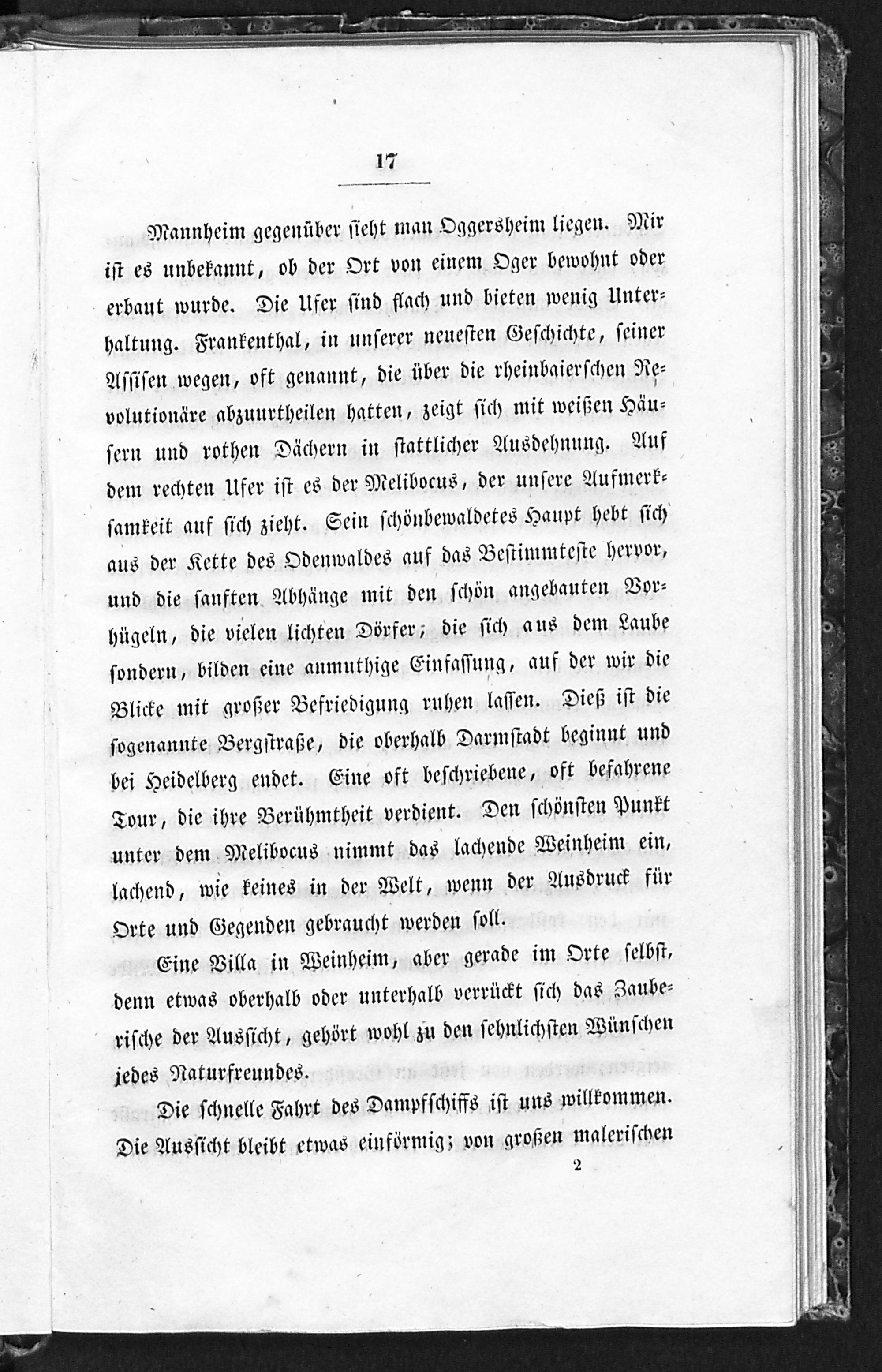 17

Mannheim gegenüber sieht man Oggersheim liegen. Mir ist es unbekannt, ob der Ort von einem Oger bewohnt oder erbaut wurde. Die Ufer sind flach und bieten wenig Unterhaltung. Frankenthal, in unserer neuesten Geschichte, seiner Assisen wegen, oft genannt, die über die rheinbaierschen Revolutionäre abzuurtheilen hatten, zeigt sich mit weißen Häusern und rothen Dächern in stattlicher Ausdehnung. Auf dem rechten Ufer ist es der Melibocus, der unsere Aufmerksamkeit auf sich zieht. Sein schönbewaldetes Haupt hebt sich aus der Kette des Odenwaldes auf das Bestimmteste hervor, und die sanften Abhänge mit den schön angebauten Vorhügeln, die vielen lichten Dörfer, die sich aus dem Laube sondern, bilden eine anmuthige Einfassung, auf der wir die Blicke mit großer Befriedigung ruhen lassen. Dieß ist die sogenannte Bergstraße, die oberhalb Darmstadt beginnt und bei Heidelberg endet. Eine oft beschriebene, oft befahrene Tour, die ihre Berühmtheit verdient. Den schönsten Punkt unter dem Melibocus nimmt das lachende Weinheim ein, lachend, wie keines in der Welt, wenn der Ausdruck für Orte und Gegenden gebraucht werden soll.

Eine Villa in Weinheim, aber gerade im Orte selbst, denn etwas oberhalb oder unterhalb verrückt sich das Zauberische der Aussicht, gehört wohl zu den sehnlichsten Wünschen jedes Naturfreundes.

Die schnelle Fahrt des Dampfschiffs ist uns willkommen. Die Aussicht bleibt etwas einförmig; von großen malerischen

2